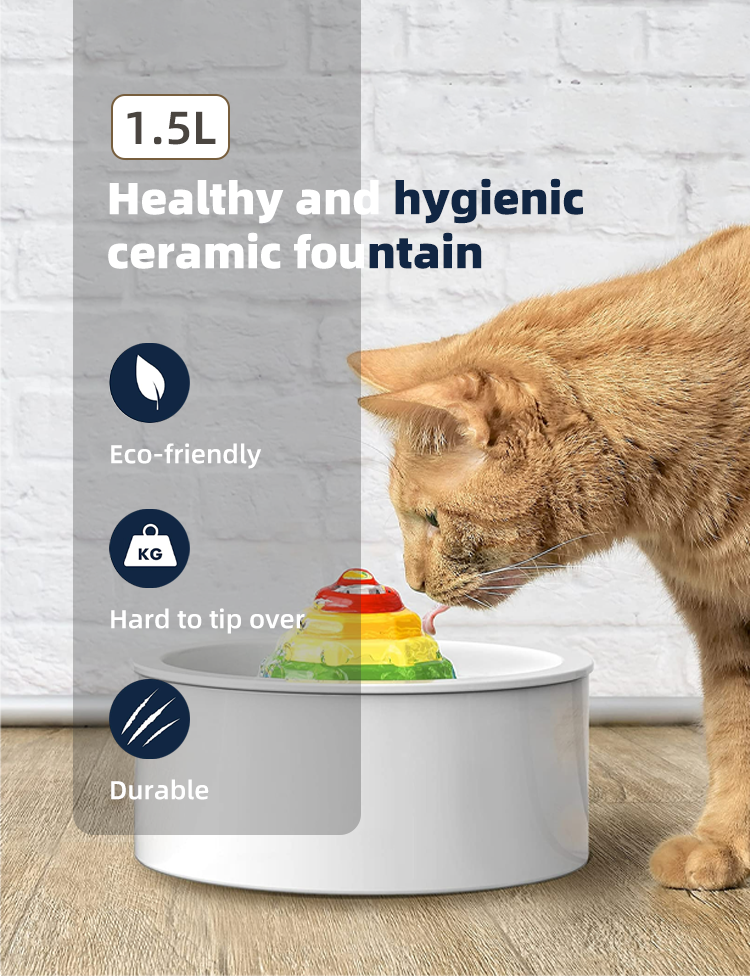 1.5L

Healthy and hygienic ceramic fountain

Eco-friendly

KG

Hard to tip over

Durable